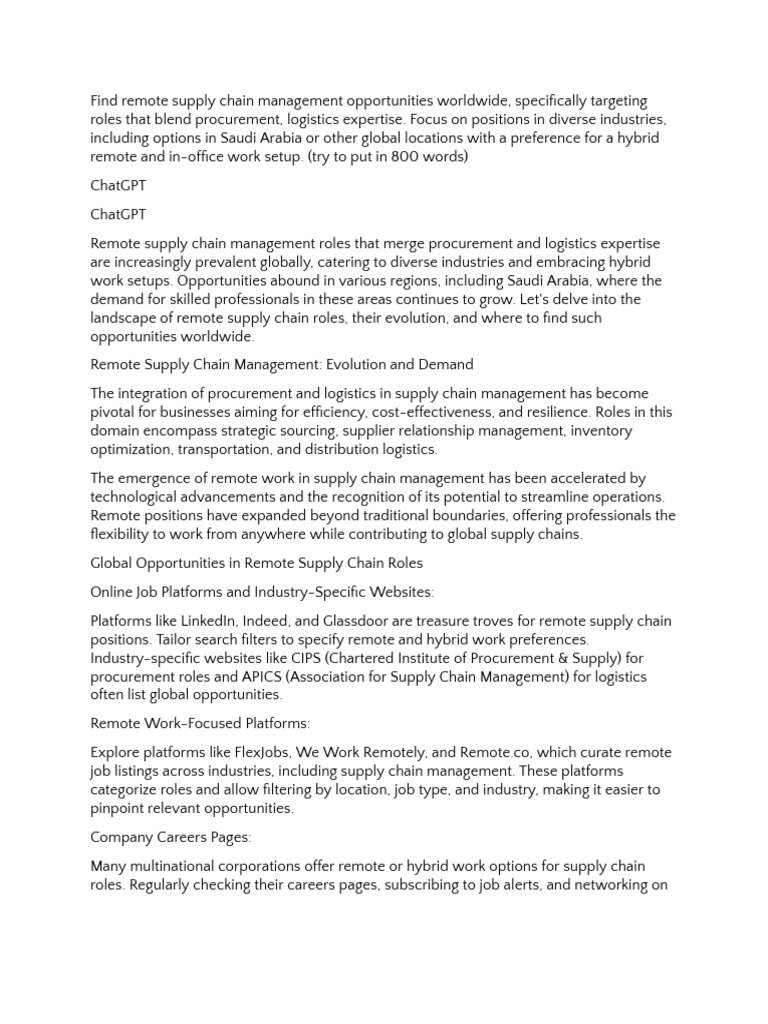 Find remote supply chain management opportunities worldwide, specifically targeting roles that blend procurement, logistics expertise. Focus on positions in diverse industries, including options in Saudi Arabia or other global locations with a preference for a hybrid remote and in-office work setup. (try to put in 800 words)

ChatGPT

ChatGPT

Remote supply chain management roles that merge procurement and logistics expertise are increasingly prevalent globally, catering to diverse industries and embracing hybrid work setups. Opportunities abound in various regions, including Saudi Arabia, where the demand for skilled professionals in these areas continues to grow. Let's delve into the landscape of remote supply chain roles, their evolution, and where to find such opportunities worldwide.

Remote Supply Chain Management: Evolution and Demand

The integration of procurement and logistics in supply chain management has become pivotal for businesses aiming for efficiency, cost-effectiveness, and resilience. Roles in this domain encompass strategic sourcing, supplier relationship management, inventory optimization, transportation, and distribution logistics.

The emergence of remote work in supply chain management has been accelerated by technological advancements and the recognition of its potential to streamline operations. Remote positions have expanded beyond traditional boundaries, offering professionals the flexibility to work from anywhere while contributing to global supply chains.

Global Opportunities in Remote Supply Chain Roles

Online Job Platforms and Industry-Specific Websites:

Platforms like LinkedIn, Indeed, and Glassdoor are treasure troves for remote supply chain positions. Tailor search filters to specify remote and hybrid work preferences. Industry-specific websites like CIPS (Chartered Institute of Procurement & Supply) for procurement roles and APICS (Association for Supply Chain Management) for logistics often list global opportunities.

Remote Work-Focused Platforms:

Explore platforms like FlexJobs, We Work Remotely, and Remote.co, which curate remote job listings across industries, including supply chain management. These platforms categorize roles and allow filtering by location, job type, and industry, making it easier to pinpoint relevant opportunities.

Company Careers Pages:

Many multinational corporations offer remote or hybrid work options for supply chain roles. Regularly checking their careers pages, subscribing to job alerts, and networking on